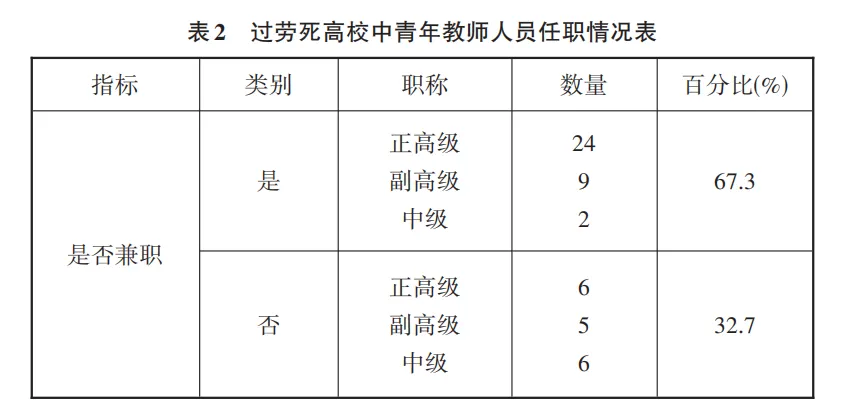 表2 过劳死高校中青年教师人员任职情况表

| 指标 | 类别 | 职称 | 数量 | 百分比(%) |
|---|---|---|---|---|
| 是否兼职 | 是 | 正高级 | 24 | 67.3 |
| | | 副高级 | 9 | |
| | | 中级 | 2 | |
| | 否 | 正高级 | 6 | 32.7 |
| | | 副高级 | 5 | |
| | | 中级 | 6 | |